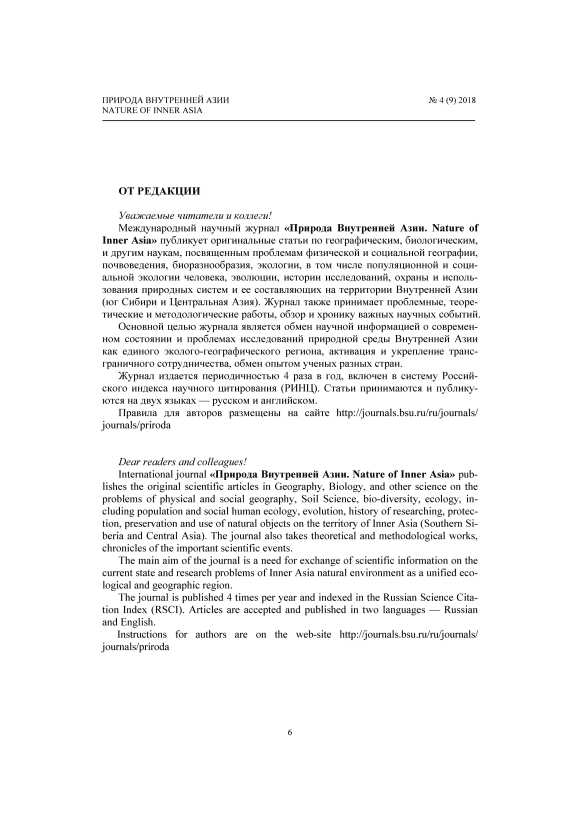 ПРИРОДА ВНУТРЕННЕЙ АЗИИ
NATURE OF INNER ASIA

№ 4 (9) 2018

ОТ РЕДАКЦИИ

Уважаемые читатели и коллеги!

Международный научный журнал «Природа Внутренней Азии. Nature of Inner Asia» публикует оригинальные статьи по географическим, биологическим, и другим наукам, посвященным проблемам физической и социальной географии, почвоведения, биоразнообразия, экологии, в том числе популяционной и социальной экологии человека, эволюции, истории исследований, охраны и использования природных систем и ее составляющих на территории Внутренней Азии (юг Сибири и Центральная Азия). Журнал также принимает проблемные, теоретические и методологические работы, обзор и хронику важных научных событий.

Основной целью журнала является обмен научной информацией о современном состоянии и проблемах исследований природной среды Внутренней Азии как единого эколого-географического региона, активация и укрепление трансграничного сотрудничества, обмен опытом ученых разных стран.

Журнал издается периодичностью 4 раза в год, включен в систему Российского индекса научного цитирования (РИНЦ). Статьи принимаются и публикуются на двух языках — русском и английском.

Правила для авторов размещены на сайте http://journals.bsu.ru/ru/journals/journals/priroda

Dear readers and colleagues!

International journal «Природа Внутренней Азии. Nature of Inner Asia» publishes the original scientific articles in Geography, Biology, and other science on the problems of physical and social geography, Soil Science, bio-diversity, ecology, including population and social human ecology, evolution, history of researching, protection, preservation and use of natural objects on the territory of Inner Asia (Southern Siberia and Central Asia). The journal also takes theoretical and methodological works, chronicles of the important scientific events.

The main aim of the journal is a need for exchange of scientific information on the current state and research problems of Inner Asia natural environment as a unified ecological and geographic region.

The journal is published 4 times per year and indexed in the Russian Science Citation Index (RSCI). Articles are accepted and published in two languages — Russian and English.

Instructions for authors are on the web-site http://journals.bsu.ru/ru/journals/journals/priroda

6